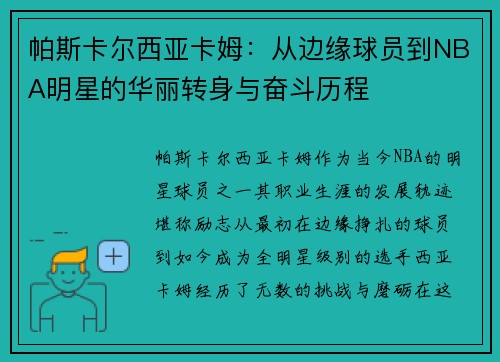 帕斯卡尔西亚卡姆：从边缘球员到NBA明星的华丽转身与奋斗历程

帕斯卡尔西亚卡姆作为当今NBA的明星球员之一其职业生涯的发展轨迹堪称励志从最初在边缘挣扎的球员到如今成为全明星级别的选手西亚卡姆经历了无数的挑战与磨砺在这